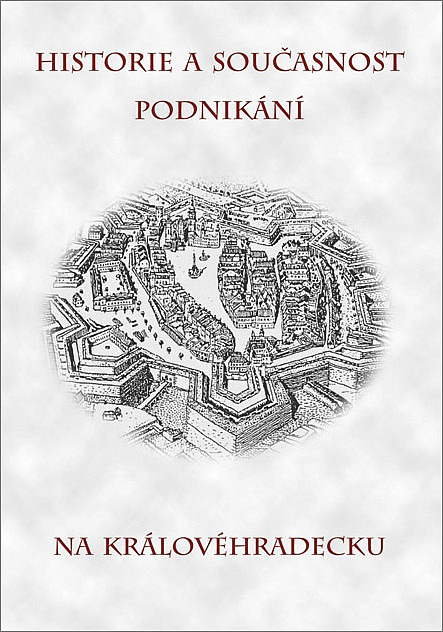 HISTORIE A SOUČASNOST PODNIKÁNÍ

NA KRÁLOVÉHRADECKU